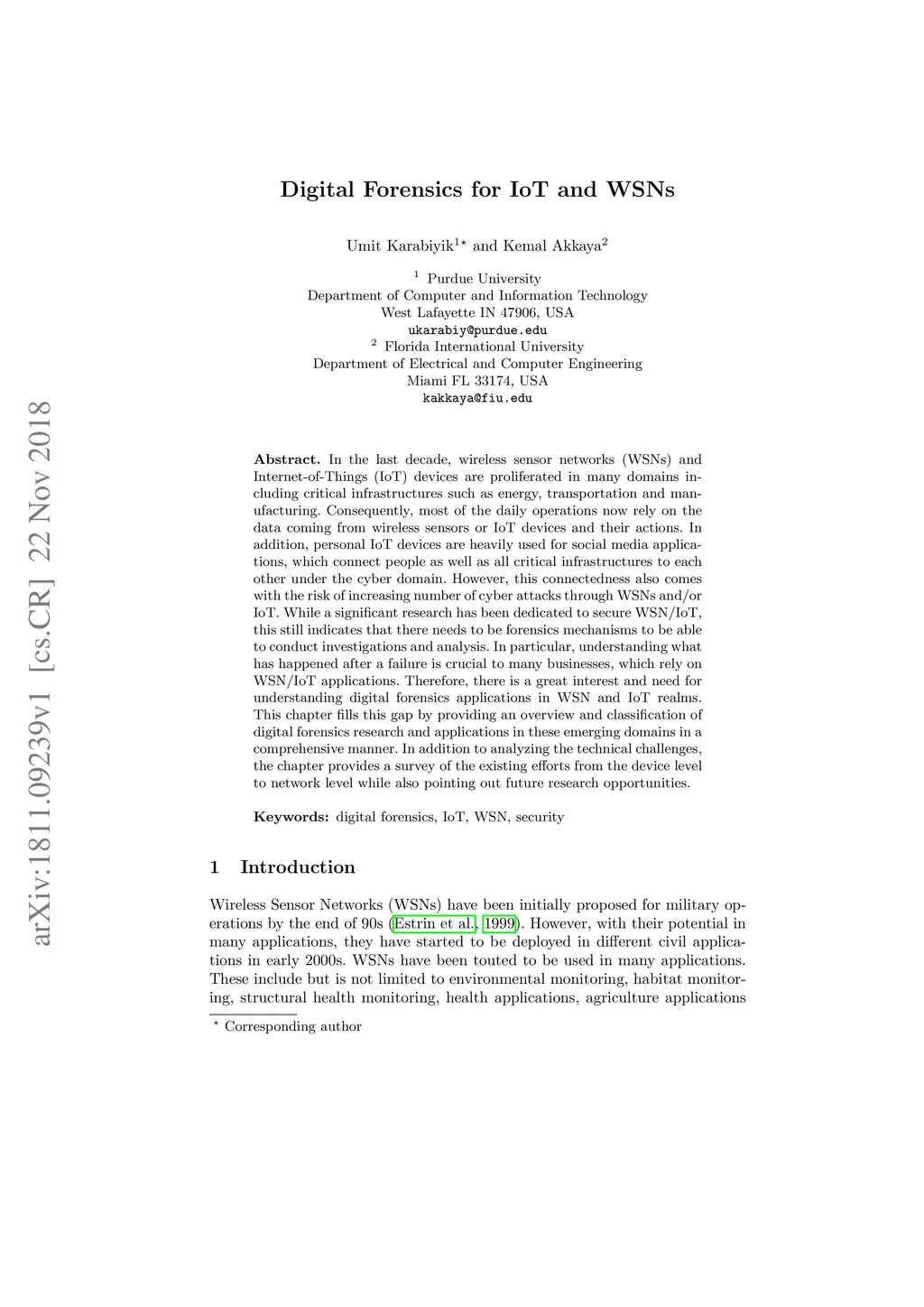 arXiv:1811.09239v1 [cs.CR] 22 Nov 2018

Digital Forensics for IoT and WSNs

Umit Karabiyik$^{1\star}$ and Kemal Akkaya$^{2}$

$^{1}$ Purdue University
Department of Computer and Information Technology
West Lafayette IN 47906, USA
ukarabiy@purdue.edu
$^{2}$ Florida International University
Department of Electrical and Computer Engineering
Miami FL 33174, USA
kakkaya@fiu.edu

Abstract. In the last decade, wireless sensor networks (WSNs) and Internet-of-Things (IoT) devices are proliferated in many domains including critical infrastructures such as energy, transportation and manufacturing. Consequently, most of the daily operations now rely on the data coming from wireless sensors or IoT devices and their actions. In addition, personal IoT devices are heavily used for social media applications, which connect people as well as all critical infrastructures to each other under the cyber domain. However, this connectedness also comes with the risk of increasing number of cyber attacks through WSNs and/or IoT. While a significant research has been dedicated to secure WSN/IoT, this still indicates that there needs to be forensics mechanisms to be able to conduct investigations and analysis. In particular, understanding what has happened after a failure is crucial to many businesses, which rely on WSN/IoT applications. Therefore, there is a great interest and need for understanding digital forensics applications in WSN and IoT realms. This chapter fills this gap by providing an overview and classification of digital forensics research and applications in these emerging domains in a comprehensive manner. In addition to analyzing the technical challenges, the chapter provides a survey of the existing efforts from the device level to network level while also pointing out future research opportunities.

Keywords: digital forensics, IoT, WSN, security

1 Introduction

Wireless Sensor Networks (WSNs) have been initially proposed for military operations by the end of 90s (Estrin et al., 1999). However, with their potential in many applications, they have started to be deployed in different civil applications in early 2000s. WSNs have been touted to be used in many applications. These include but is not limited to environmental monitoring, habitat monitoring, structural health monitoring, health applications, agriculture applications

$^{\star}$ Corresponding author